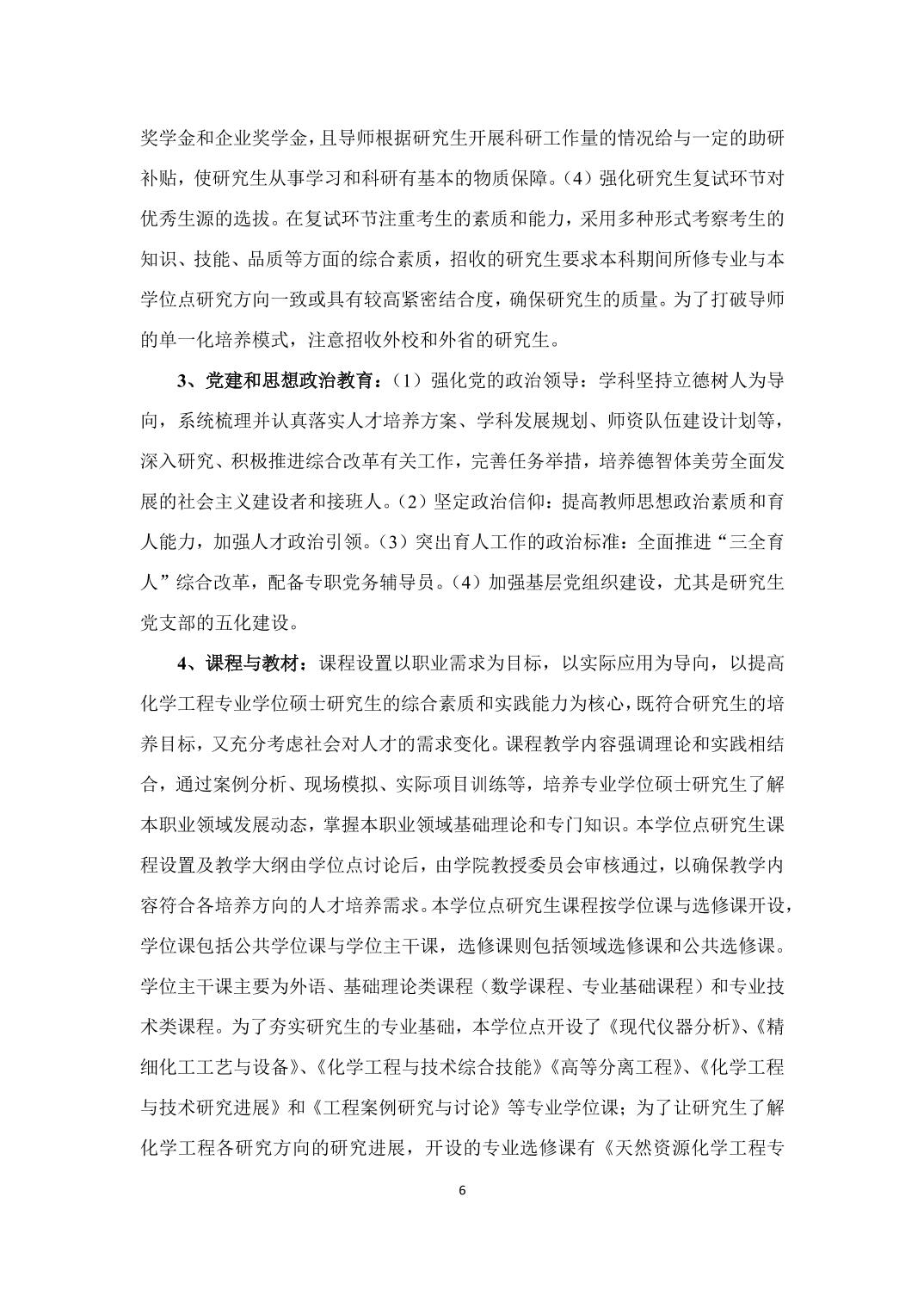 奖学金和企业奖学金，且导师根据研究生开展科研工作量的情况给与一定的助研补贴，使研究生从事学习和科研有基本的物质保障。（4）强化研究生复试环节对优秀生源的选拔。在复试环节注重考生的素质和能力，采用多种形式考察考生的知识、技能、品质等方面的综合素质，招收的研究生要求本科期间所修专业与本学位点研究方向一致或具有较高紧密结合度，确保研究生的质量。为了打破导师的单一化培养模式，注意招收外校和外省的研究生。

3、党建和思想政治教育：（1）强化党的政治领导：学科坚持立德树人为导向，系统梳理并认真落实人才培养方案、学科发展规划、师资队伍建设计划等，深入研究、积极推进综合改革有关工作，完善任务举措，培养德智体美劳全面发展的社会主义建设者和接班人。（2）坚定政治信仰：提高教师思想政治素质和育人能力，加强人才政治引领。（3）突出育人工作的政治标准：全面推进“三全育人”综合改革，配备专职党务辅导员。（4）加强基层党组织建设，尤其是研究生党支部的五化建设。

4、课程与教材：课程设置以职业需求为目标，以实际应用为导向，以提高化学工程专业学位硕士研究生的综合素质和实践能力为核心，既符合研究生的培养目标，又充分考虑社会对人才的需求变化。课程教学内容强调理论和实践相结合，通过案例分析、现场模拟、实际项目训练等，培养专业学位硕士研究生了解本职业领域发展动态，掌握本职业领域基础理论和专门知识。本学位点研究生课程设置及教学大纲由学位点讨论后，由学院教授委员会审核通过，以确保教学内容符合各培养方向的人才培养需求。本学位点研究生课程按学位课与选修课开设，学位课包括公共学位课与学位主干课，选修课则包括领域选修课和公共选修课。学位主干课主要为外语、基础理论类课程（数学课程、专业基础课程）和专业技术类课程。为了夯实研究生的专业基础，本学位点开设了《现代仪器分析》、《精细化工工艺与设备》、《化学工程与技术综合技能》《高等分离工程》、《化学工程与技术研究进展》和《工程案例研究与讨论》等专业学位课；为了让研究生了解化学工程各研究方向的研究进展，开设的专业选修课有《天然资源化学工程专

6